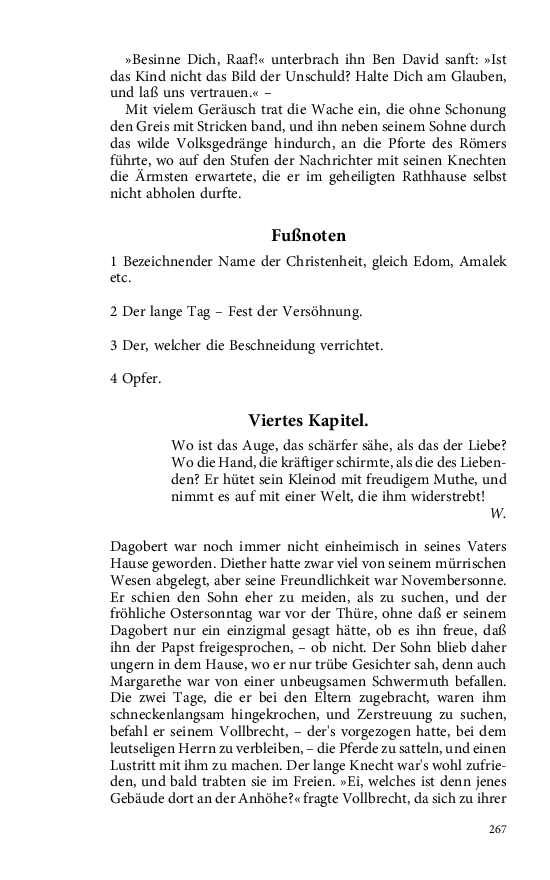 »Besinne Dich, Raaf!« unterbrach ihn Ben David sanft: »Ist das Kind nicht das Bild der Unschuld? Halte Dich am Glauben, und laß uns vertrauen.« –

Mit vielem Geräusch trat die Wache ein, die ohne Schonung den Greis mit Stricken band, und ihn neben seinem Sohne durch das wilde Volksgedränge hindurch, an die Pforte des Römers führte, wo auf den Stufen der Nachrichter mit seinen Knechten die Ärmsten erwartete, die er im geheiligten Rathhause selbst nicht abholen durfte.

Fußnoten

1 Bezeichnender Name der Christenheit, gleich Edom, Amalek etc.

2 Der lange Tag – Fest der Versöhnung.

3 Der, welcher die Beschneidung verrichtet.

4 Opfer.

Viertes Kapitel.

Wo ist das Auge, das schärfer sähe, als das der Liebe? Wo die Hand, die kräftiger schirmte, als die des Liebenden? Er hütet sein Kleinod mit freudigem Muthe, und nimmt es auf mit einer Welt, die ihm widerstrebt!
W.

Dagobert war noch immer nicht einheimisch in seines Vaters Hause geworden. Diether hatte zwar viel von seinem mürrischen Wesen abgelegt, aber seine Freundlichkeit war Novembersonne. Er schien den Sohn eher zu meiden, als zu suchen, und der fröhliche Ostersonntag war vor der Thüre, ohne daß er seinem Dagobert nur ein einzigmal gesagt hätte, ob es ihn freue, daß ihn der Papst freigesprochen, – ob nicht. Der Sohn blieb daher ungern in dem Hause, wo er nur trübe Gesichter sah, denn auch Margarethe war von einer unbeugsamen Schwermuth befallen. Die zwei Tage, die er bei den Eltern zugebracht, waren ihm schneckenlangsam hingekrochen, und Zerstreuung zu suchen, befahl er seinem Vollbrecht, – der's vorgezogen hatte, bei dem leutseligen Herrn zu verbleiben, – die Pferde zu satteln, und einen Lustritt mit ihm zu machen. Der lange Knecht war's wohl zufrieden, und bald trabten sie im Freien. »Ei, welches ist denn jenes Gebäude dort an der Anhöhe?« fragte Vollbrecht, da sich zu ihrer

267